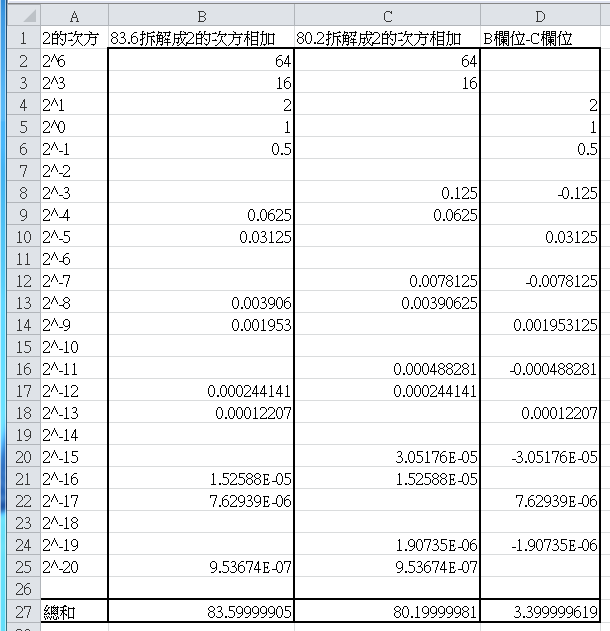 |  | A | B | C | D |
|---|---|---|---|---|
| 1 | 2的次方 | 83.6拆解成2的次方相加 | 80.2拆解成2的次方相加 | B欄位-C欄位 |
| 2 | 2^6 | 64 | 64 |  |
| 3 | 2^3 | 16 | 16 |  |
| 4 | 2^1 | 2 |  | 2 |
| 5 | 2^0 | 1 |  | 1 |
| 6 | 2^-1 | 0.5 |  | 0.5 |
| 7 | 2^-2 |  |  |  |
| 8 | 2^-3 |  | 0.125 | -0.125 |
| 9 | 2^-4 | 0.0625 | 0.0625 |  |
| 10 | 2^-5 | 0.03125 |  | 0.03125 |
| 11 | 2^-6 |  |  |  |
| 12 | 2^-7 |  | 0.0078125 | -0.0078125 |
| 13 | 2^-8 | 0.003906 | 0.00390625 |  |
| 14 | 2^-9 | 0.001953 |  | 0.001953125 |
| 15 | 2^-10 |  |  |  |
| 16 | 2^-11 |  | 0.000488281 | -0.000488281 |
| 17 | 2^-12 | 0.000244141 | 0.000244141 |  |
| 18 | 2^-13 | 0.00012207 |  | 0.00012207 |
| 19 | 2^-14 |  |  |  |
| 20 | 2^-15 |  | 3.05176E-05 | -3.05176E-05 |
| 21 | 2^-16 | 1.52588E-05 | 1.52588E-05 |  |
| 22 | 2^-17 | 7.62939E-06 |  | 7.62939E-06 |
| 23 | 2^-18 |  |  |  |
| 24 | 2^-19 |  | 1.90735E-06 | -1.90735E-06 |
| 25 | 2^-20 | 9.53674E-07 | 9.53674E-07 |  |
| 26 |  |  |  |  |
| 27 | 總和 | 83.59999905 | 80.19999981 | 3.399999619 |